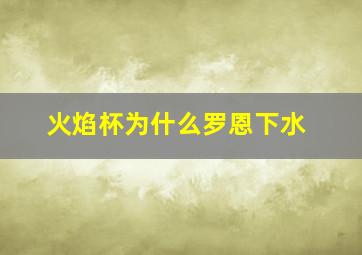 火焰杯为什么罗恩下水